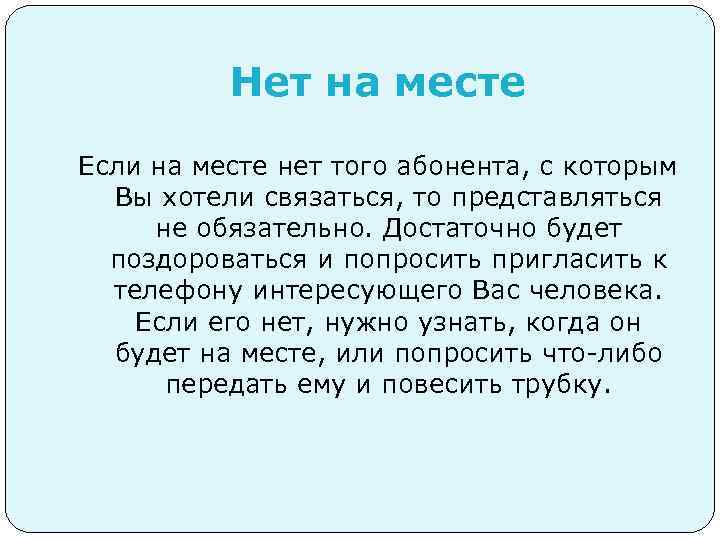 Нет на месте

Если на месте нет того абонента, с которым Вы хотели связаться, то представляться не обязательно. Достаточно будет поздороваться и попросить пригласить к телефону интересующего Вас человека. Если его нет, нужно узнать, когда он будет на месте, или попросить что-либо передать ему и повесить трубку.